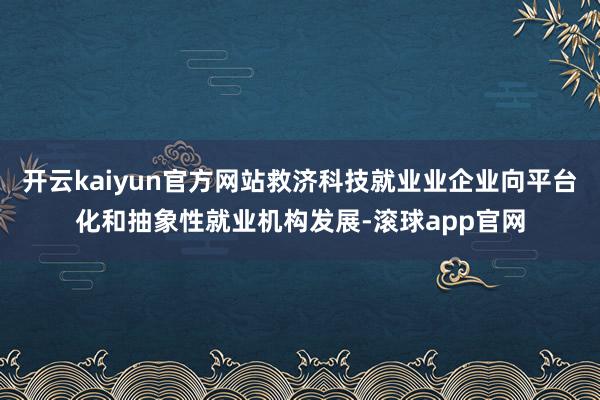 开云kaiyun官方网站救济科技就业业企业向平台化和抽象性就业机构发展-滚球app官网